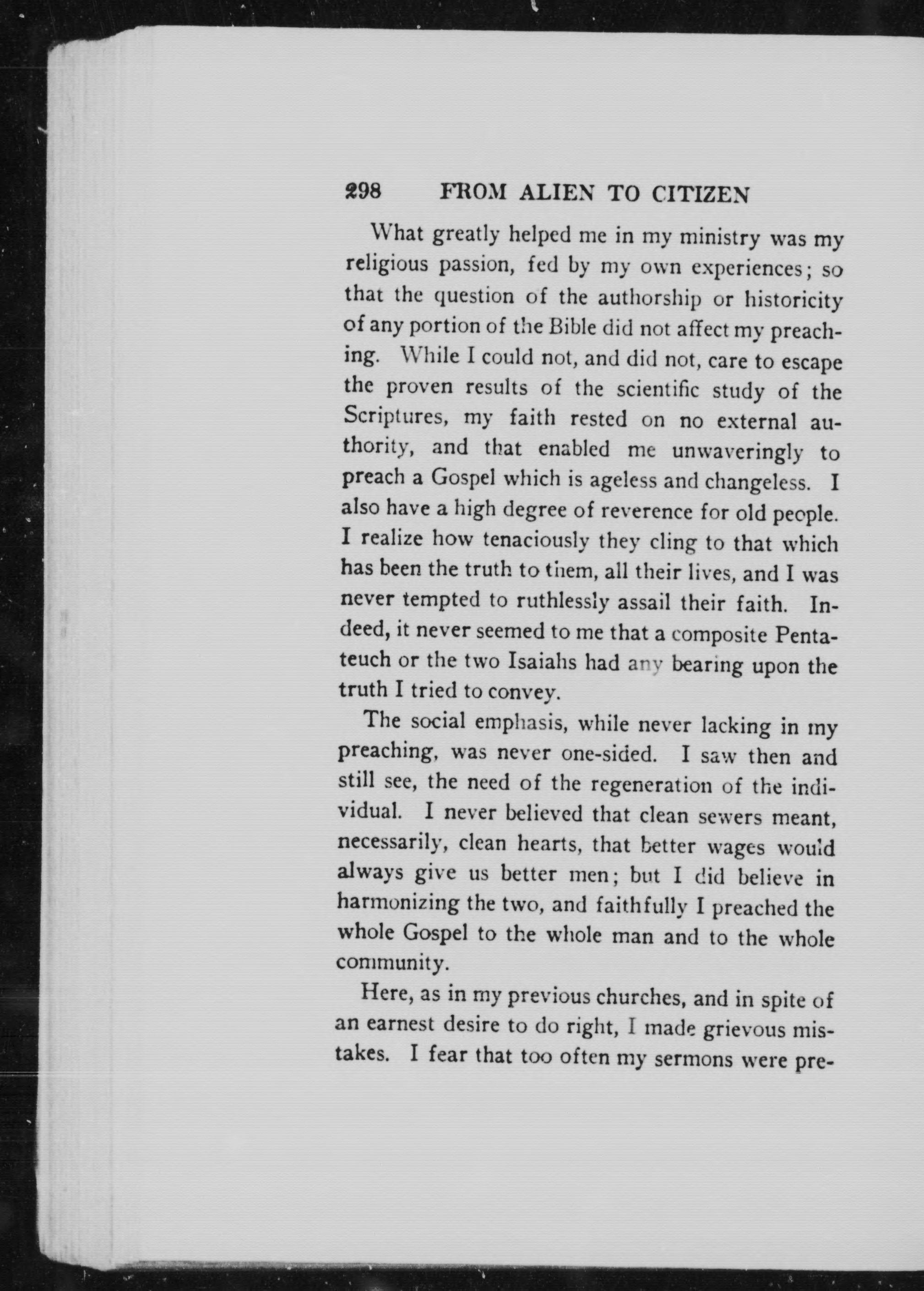 298 FROM ALIEN TO CITIZEN

What greatly helped me in my ministry was my religious passion, fed by my own experiences; so that the question of the authorship or historicity of any portion of the Bible did not affect my preaching. While I could not, and did not, care to escape the proven results of the scientific study of the Scriptures, my faith rested on no external authority, and that enabled me unwaveringly to preach a Gospel which is ageless and changeless. I also have a high degree of reverence for old people. I realize how tenaciously they cling to that which has been the truth to them, all their lives, and I was never tempted to ruthlessly assail their faith. Indeed, it never seemed to me that a composite Pentateuch or the two Isaiahs had any bearing upon the truth I tried to convey.

The social emphasis, while never lacking in my preaching, was never one-sided. I saw then and still see, the need of the regeneration of the individual. I never believed that clean sewers meant, necessarily, clean hearts, that better wages would always give us better men; but I did believe in harmonizing the two, and faithfully I preached the whole Gospel to the whole man and to the whole community.

Here, as in my previous churches, and in spite of an earnest desire to do right, I made grievous mistakes. I fear that too often my sermons were pre-